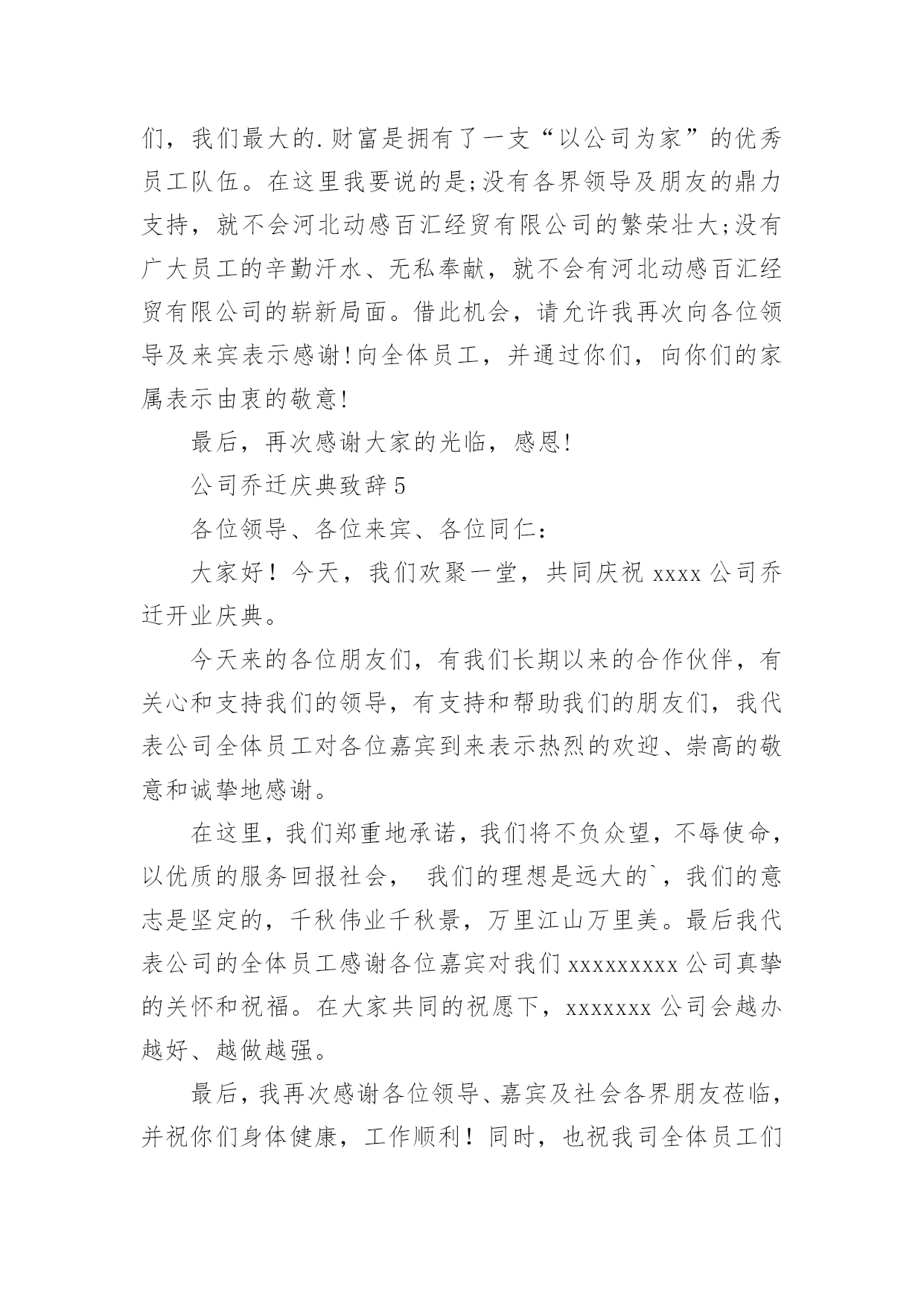 们，我们最大的.财富是拥有了一支“以公司为家”的优秀员工队伍。在这里我要说的是;没有各界领导及朋友的鼎力支持，就不会河北动感百汇经贸有限公司的繁荣壮大;没有广大员工的辛勤汗水、无私奉献，就不会有河北动感百汇经贸有限公司的崭新局面。借此机会，请允许我再次向各位领导及来宾表示感谢!向全体员工，并通过你们，向你们的家属表示由衷的敬意!

最后，再次感谢大家的光临，感恩!

公司乔迁庆典致辞5

各位领导、各位来宾、各位同仁：

大家好！今天，我们欢聚一堂，共同庆祝xxxx公司乔迁开业庆典。

今天来的各位朋友们，有我们长期以来的合作伙伴，有关心和支持我们的领导，有支持和帮助我们的朋友们，我代表公司全体员工对各位嘉宾到来表示热烈的欢迎、崇高的敬意和诚挚地感谢。

在这里，我们郑重地承诺，我们将不负众望，不辱使命，以优质的服务回报社会， 我们的理想是远大的`，我们的意志是坚定的，千秋伟业千秋景，万里江山万里美。最后我代表公司的全体员工感谢各位嘉宾对我们xxxxxxxxx公司真挚的关怀和祝福。在大家共同的祝愿下，xxxxxxx公司会越办越好、越做越强。

最后，我再次感谢各位领导、嘉宾及社会各界朋友莅临，并祝你们身体健康，工作顺利！同时，也祝我司全体员工们